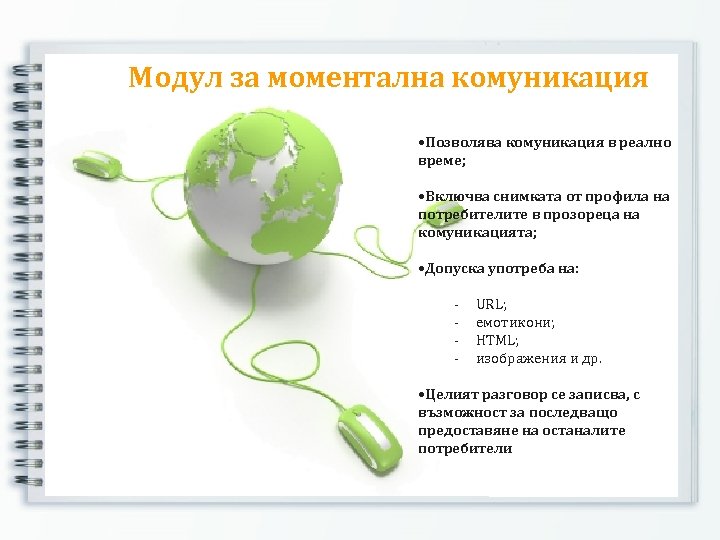 Модул за моментална комуникация

•Позволява комуникация в реално време;

•Включва снимката от профила на потребителите в прозореца на комуникацията;

•Допуска употреба на:

- URL;
- емотикони;
- HTML;
- изображения и др.

•Целият разговор се записва, с възможност за последващо предоставяне на останалите потребители